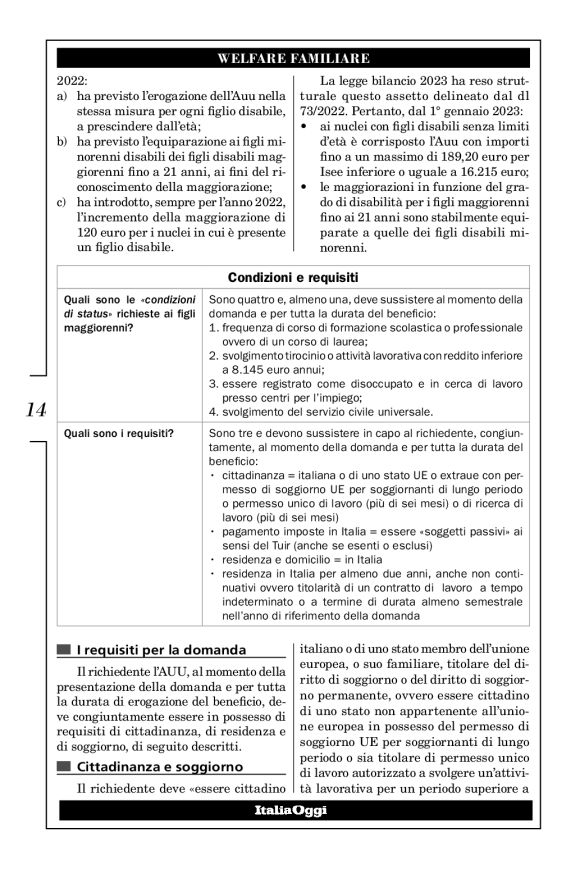 WELFARE FAMILIARE

2022:
a) ha previsto l'erogazione dell'Auu nella stessa misura per ogni figlio disabile, a prescindere dall'età;
b) ha previsto l'equiparazione ai figli minorenni disabili dei figli disabili maggiorenni fino a 21 anni, ai fini del riconoscimento della maggiorazione;
c) ha introdotto, sempre per l'anno 2022, l'incremento della maggiorazione di 120 euro per i nuclei in cui è presente un figlio disabile.

La legge bilancio 2023 ha reso strutturale questo assetto delineato dal dl 73/2022. Pertanto, dal 1° gennaio 2023:
• ai nuclei con figli disabili senza limiti d'età è corrisposto l'Auu con importi fino a un massimo di 189,20 euro per Isee inferiore o uguale a 16.215 euro;
• le maggiorazioni in funzione del grado di disabilità per i figli maggiorenni fino ai 21 anni sono stabilmente equiparate a quelle dei figli disabili minorenni.

| Condizioni e requisiti | |
|---|---|
| Quali sono le «condizioni di status» richieste ai figli maggiorenni? | Sono quattro e, almeno una, deve sussistere al momento della domanda e per tutta la durata del beneficio: 1. frequenza di corso di formazione scolastica o professionale ovvero di un corso di laurea; 2. svolgimento tirocinio o attività lavorativa con reddito inferiore a 8.145 euro annui; 3. essere registrato come disoccupato e in cerca di lavoro presso centri per l'impiego; 4. svolgimento del servizio civile universale. |
| Quali sono i requisiti? | Sono tre e devono sussistere in capo al richiedente, congiuntamente, al momento della domanda e per tutta la durata del beneficio: · cittadinanza = italiana o di uno stato UE o extraue con permesso di soggiorno UE per soggiornanti di lungo periodo o permesso unico di lavoro (più di sei mesi) o di ricerca di lavoro (più di sei mesi) · pagamento imposte in Italia = essere «soggetti passivi» ai sensi del Tuir (anche se esenti o esclusi) · residenza e domicilio = in Italia · residenza in Italia per almeno due anni, anche non continuativi ovvero titolarità di un contratto di lavoro a tempo indeterminato o a termine di durata almeno semestrale nell'anno di riferimento della domanda |

14

I requisiti per la domanda

Il richiedente l'AUU, al momento della presentazione della domanda e per tutta la durata di erogazione del beneficio, deve congiuntamente essere in possesso di requisiti di cittadinanza, di residenza e di soggiorno, di seguito descritti.

Cittadinanza e soggiorno

Il richiedente deve «essere cittadino italiano o di uno stato membro dell'unione europea, o suo familiare, titolare del diritto di soggiorno o del diritto di soggiorno permanente, ovvero essere cittadino di uno stato non appartenente all'unione europea in possesso del permesso di soggiorno UE per soggiornanti di lungo periodo o sia titolare di permesso unico di lavoro autorizzato a svolgere un'attività lavorativa per un periodo superiore a

ItaliaOggi